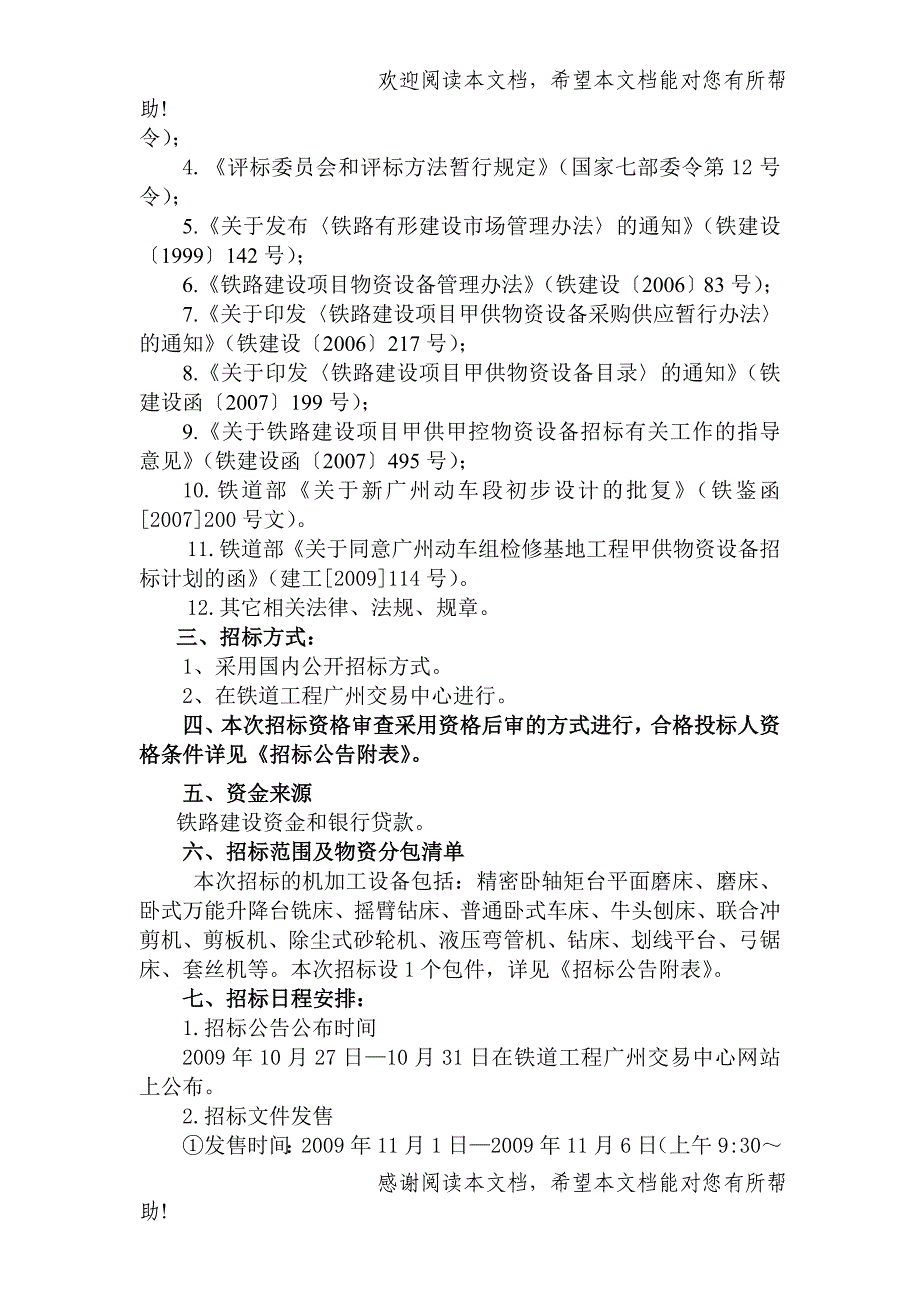 欢迎阅读本文档，希望本文档能对您有所帮助!

令）；

4.《评标委员会和评标方法暂行规定》（国家七部委令第 12 号令）；

5.《关于发布〈铁路有形建设市场管理办法〉的通知》（铁建设〔1999〕142 号）；

6.《铁路建设项目物资设备管理办法》（铁建设〔2006〕83 号）；

7.《关于印发〈铁路建设项目甲供物资设备采购供应暂行办法〉的通知》（铁建设〔2006〕217 号）；

8.《关于印发〈铁路建设项目甲供物资设备目录〉的通知》（铁建设函〔2007〕199 号）；

9.《关于铁路建设项目甲供甲控物资设备招标有关工作的指导意见》（铁建设函〔2007〕495 号）；

10. 铁道部《关于新广州动车段初步设计的批复》（铁鉴函[2007]200 号文）。

11. 铁道部《关于同意广州动车组检修基地工程甲供物资设备招标计划的函》（建工[2009]114 号）。

12. 其它相关法律、法规、规章。

三、招标方式：

1、采用国内公开招标方式。

2、在铁道工程广州交易中心进行。

四、本次招标资格审查采用资格后审的方式进行，合格投标人资格条件详见《招标公告附表》。

五、资金来源

铁路建设资金和银行贷款。

六、招标范围及物资分包清单

本次招标的机加工设备包括：精密卧轴矩台平面磨床、磨床、卧式万能升降台铣床、摇臂钻床、普通卧式车床、牛头刨床、联合冲剪机、剪板机、除尘式砂轮机、液压弯管机、钻床、划线平台、弓锯床、套丝机等。本次招标设 1 个包件，详见《招标公告附表》。

七、招标日程安排：

1. 招标公告公布时间

2009 年 10 月 27 日—10 月 31 日在铁道工程广州交易中心网站上公布。

2. 招标文件发售

①发售时间：2009 年 11 月 1 日—2009 年 11 月 6 日(上午 9:30～

感谢阅读本文档，希望本文档能对您有所帮助!